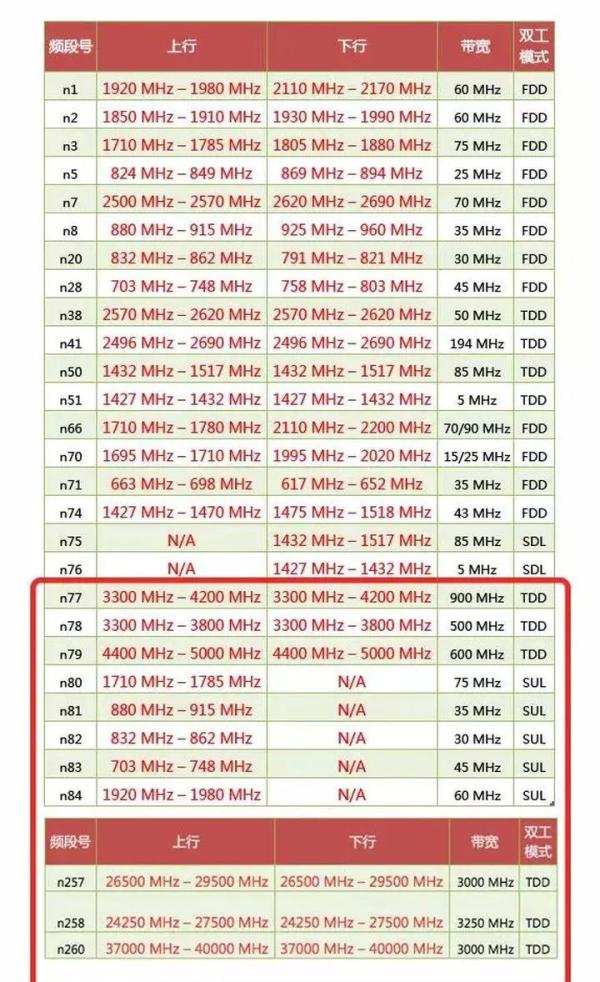 | 频段号 | 上行 | 下行 | 带宽 | 双工模式 |
|---|---|---|---|---|
| n1 | 1920 MHz – 1980 MHz | 2110 MHz – 2170 MHz | 60 MHz | FDD |
| n2 | 1850 MHz – 1910 MHz | 1930 MHz – 1990 MHz | 60 MHz | FDD |
| n3 | 1710 MHz – 1785 MHz | 1805 MHz – 1880 MHz | 75 MHz | FDD |
| n5 | 824 MHz – 849 MHz | 869 MHz – 894 MHz | 25 MHz | FDD |
| n7 | 2500 MHz – 2570 MHz | 2620 MHz – 2690 MHz | 70 MHz | FDD |
| n8 | 880 MHz – 915 MHz | 925 MHz – 960 MHz | 35 MHz | FDD |
| n20 | 832 MHz – 862 MHz | 791 MHz – 821 MHz | 30 MHz | FDD |
| n28 | 703 MHz – 748 MHz | 758 MHz – 803 MHz | 45 MHz | FDD |
| n38 | 2570 MHz – 2620 MHz | 2570 MHz – 2620 MHz | 50 MHz | TDD |
| n41 | 2496 MHz – 2690 MHz | 2496 MHz – 2690 MHz | 194 MHz | TDD |
| n50 | 1432 MHz – 1517 MHz | 1432 MHz – 1517 MHz | 85 MHz | TDD |
| n51 | 1427 MHz – 1432 MHz | 1427 MHz – 1432 MHz | 5 MHz | TDD |
| n66 | 1710 MHz – 1780 MHz | 2110 MHz – 2200 MHz | 70/90 MHz | FDD |
| n70 | 1695 MHz – 1710 MHz | 1995 MHz – 2020 MHz | 15/25 MHz | FDD |
| n71 | 663 MHz – 698 MHz | 617 MHz – 652 MHz | 35 MHz | FDD |
| n74 | 1427 MHz – 1470 MHz | 1475 MHz – 1518 MHz | 43 MHz | FDD |
| n75 | N/A | 1432 MHz – 1517 MHz | 85 MHz | SDL |
| n76 | N/A | 1427 MHz – 1432 MHz | 5 MHz | SDL |
| n77 | 3300 MHz – 4200 MHz | 3300 MHz – 4200 MHz | 900 MHz | TDD |
| n78 | 3300 MHz – 3800 MHz | 3300 MHz – 3800 MHz | 500 MHz | TDD |
| n79 | 4400 MHz – 5000 MHz | 4400 MHz – 5000 MHz | 600 MHz | TDD |
| n80 | 1710 MHz – 1785 MHz | N/A | 75 MHz | SUL |
| n81 | 880 MHz – 915 MHz | N/A | 35 MHz | SUL |
| n82 | 832 MHz – 862 MHz | N/A | 30 MHz | SUL |
| n83 | 703 MHz – 748 MHz | N/A | 45 MHz | SUL |
| n84 | 1920 MHz – 1980 MHz | N/A | 60 MHz | SUL |

| 频段号 | 上行 | 下行 | 带宽 | 双工模式 |
|---|---|---|---|---|
| n257 | 26500 MHz – 29500 MHz | 26500 MHz – 29500 MHz | 3000 MHz | TDD |
| n258 | 24250 MHz – 27500 MHz | 24250 MHz – 27500 MHz | 3250 MHz | TDD |
| n260 | 37000 MHz – 40000 MHz | 37000 MHz – 40000 MHz | 3000 MHz | TDD |